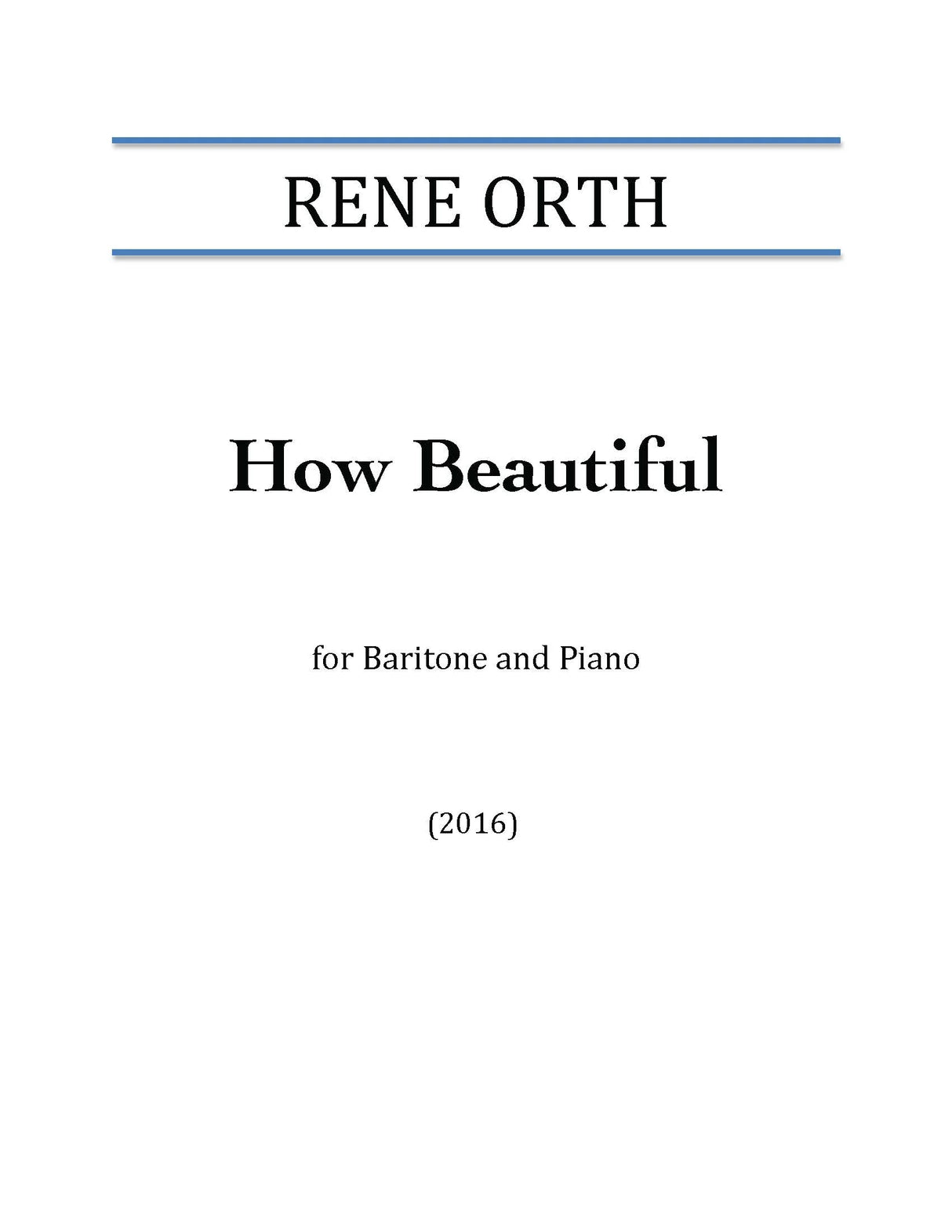 RENE ORTH

How Beautiful

for Baritone and Piano

(2016)